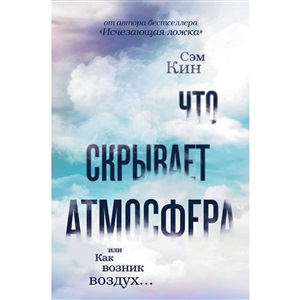 от автора бестселлера «Исчезающая ложка»

Сэм Кин

ЧТО СКРЫВАЕТ АТМОСФЕРА

или Как возник воздух...